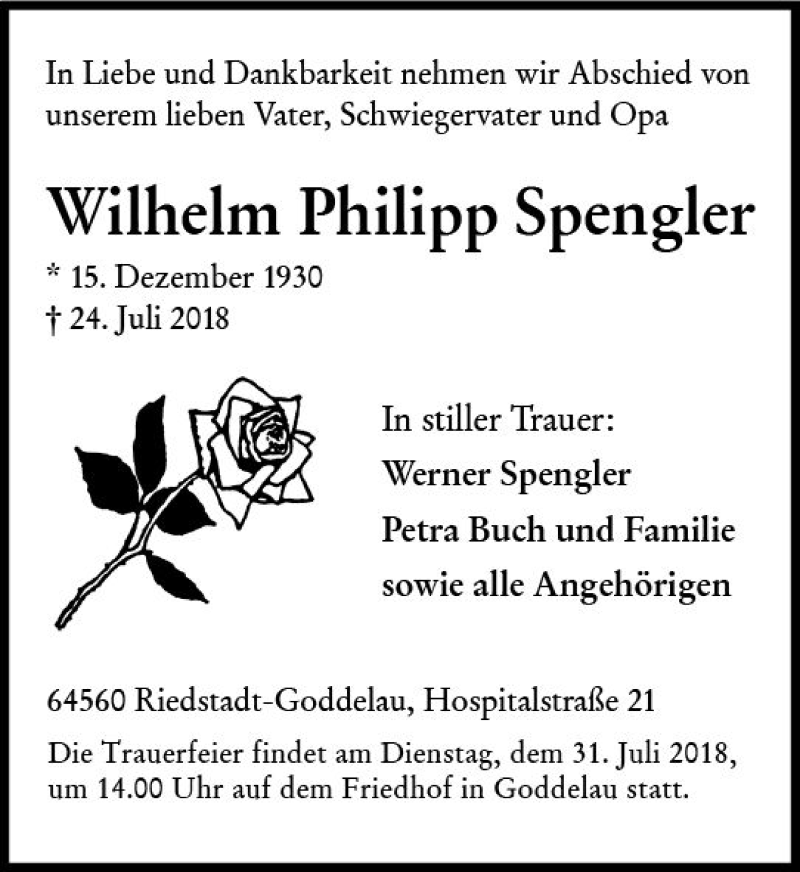 In Liebe und Dankbarkeit nehmen wir Abschied von unserem lieben Vater, Schwiegervater und Opa

Wilhelm Philipp Spengler

* 15. Dezember 1930
† 24. Juli 2018

In stiller Trauer:
Werner Spengler
Petra Buch und Familie
sowie alle Angehörigen

64560 Riedstadt-Goddelau, Hospitalstraße 21

Die Trauerfeier findet am Dienstag, dem 31. Juli 2018, um 14.00 Uhr auf dem Friedhof in Goddelau statt.